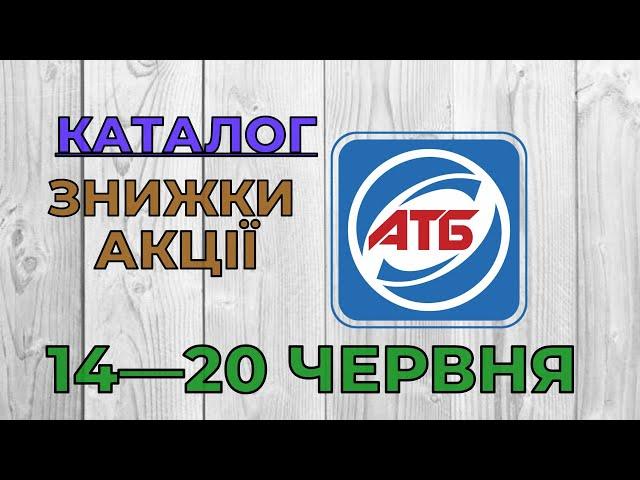 КАТАЛОГ
ЗНИЖКИ
АКЦІЇ

АТБ

14—20 ЧЕРВНЯ